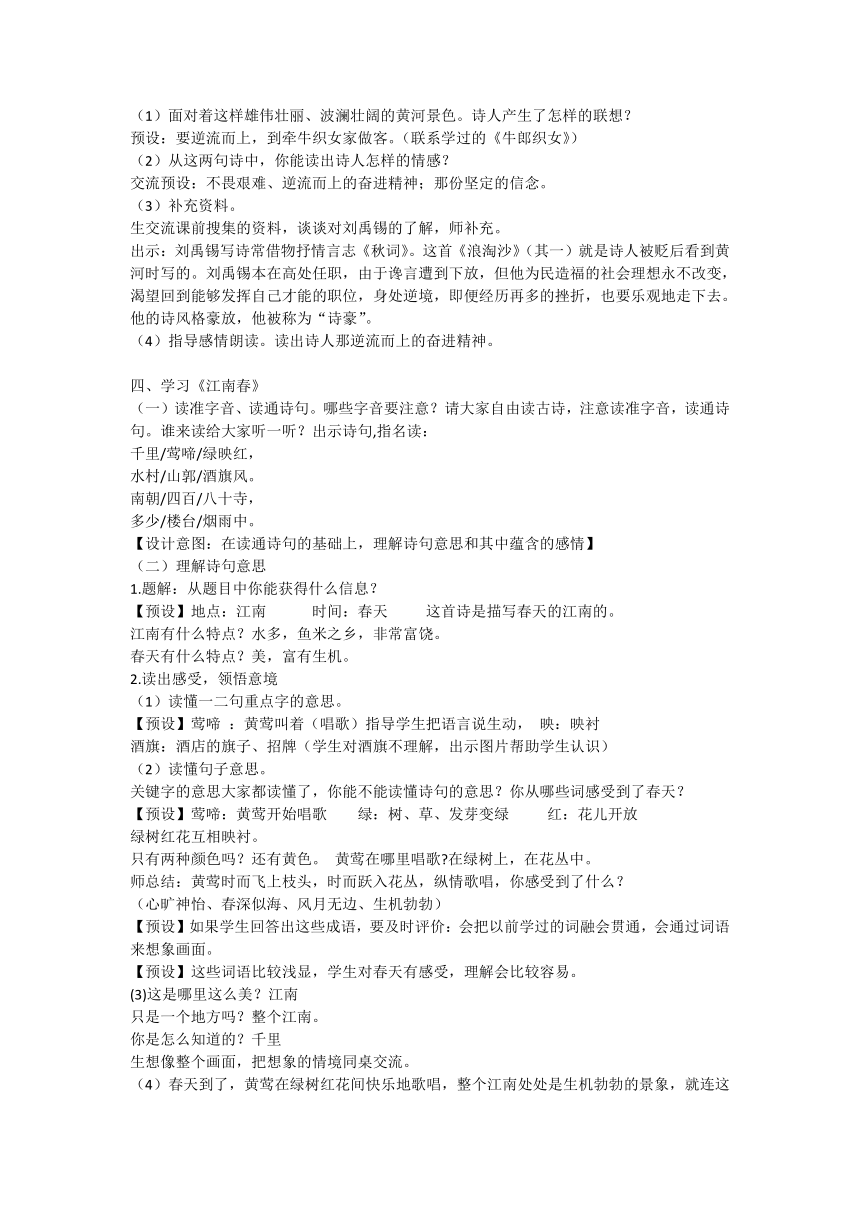 （1）面对着这样雄伟壮丽、波澜壮阔的黄河景色。诗人产生了怎样的联想？
预设：要逆流而上，到牵牛织女家做客。（联系学过的《牛郎织女》）
（2）从这两句诗中，你能读出诗人怎样的情感？
交流预设：不畏艰难、逆流而上的奋进精神；那份坚定的信念。
（3）补充资料。
生交流课前搜集的资料，谈谈对刘禹锡的了解，师补充。
出示：刘禹锡写诗常借物抒情言志《秋词》。这首《浪淘沙》（其一）就是诗人被贬后看到黄河时写的。刘禹锡本在高处任职，由于谗言遭到下放，但他为民造福的社会理想永不改变，渴望回到能够发挥自己才能的职位，身处逆境，即便经历再多的挫折，也要乐观地走下去。他的诗风格豪放，他被称为“诗豪”。
（4）指导感情朗读。读出诗人那逆流而上的奋进精神。

四、学习《江南春》
（一）读准字音、读通诗句。哪些字音要注意？请大家自由读古诗，注意读准字音，读通诗句。谁来读给大家听一听？出示诗句,指名读：
千里/莺啼/绿映红，
水村/山郭/酒旗风。
南朝/四百/八十寺，
多少/楼台/烟雨中。
【设计意图：在读通诗句的基础上，理解诗句意思和其中蕴含的感情】
（二）理解诗句意思
1.题解：从题目中你能获得什么信息？
【预设】地点：江南　　时间：春天　　这首诗是描写春天的江南的。
江南有什么特点？水多，鱼米之乡，非常富饶。
春天有什么特点？美，富有生机。
2.读出感受，领悟意境
（1）读懂一二句重点字的意思。
【预设】莺啼 ：黄莺叫着（唱歌）指导学生把语言说生动，　映：映衬
酒旗：酒店的旗子、招牌（学生对酒旗不理解，出示图片帮助学生认识）
（2）读懂句子意思。
关键字的意思大家都读懂了，你能不能读懂诗句的意思？你从哪些词感受到了春天？
【预设】莺啼：黄莺开始唱歌　　绿：树、草、发芽变绿　　红：花儿开放
绿树红花互相映衬。
只有两种颜色吗？还有黄色。　黄莺在哪里唱歌?在绿树上，在花丛中。
师总结：黄莺时而飞上枝头，时而跃入花丛，纵情歌唱，你感受到了什么？
（心旷神怡、春深似海、风月无边、生机勃勃）
【预设】如果学生回答出这些成语，要及时评价：会把以前学过的词融会贯通，会通过词语来想象画面。
【预设】这些词语比较浅显，学生对春天有感受，理解会比较容易。
(3)这是哪里这么美？江南
只是一个地方吗？整个江南。
你是怎么知道的？千里
生想像整个画面，把想象的情境同桌交流。
（4）春天到了，黄莺在绿树红花间快乐地歌唱，整个江南处处是生机勃勃的景象，就连这